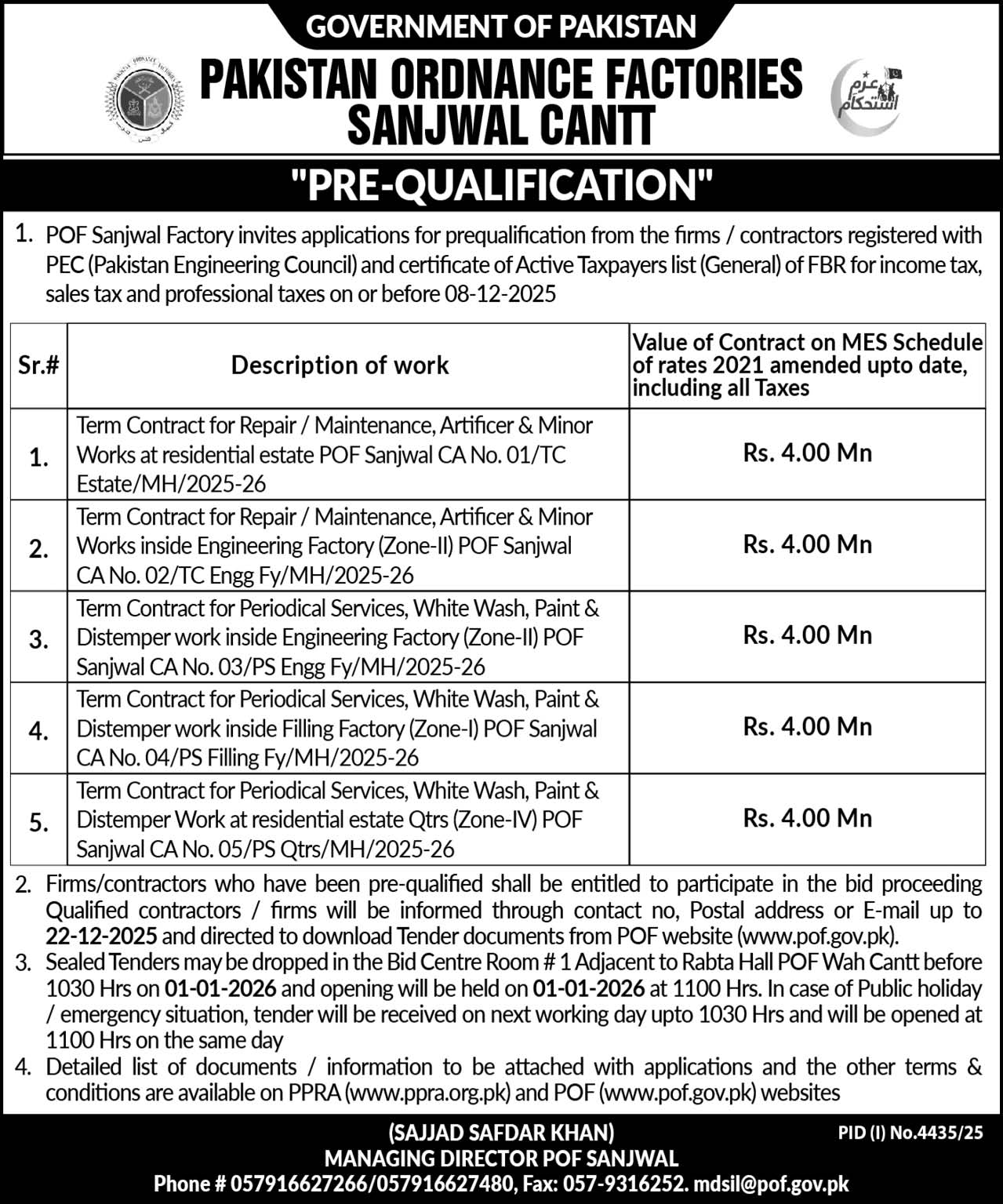 GOVERNMENT OF PAKISTAN

PAKISTAN ORDNANCE FACTORIES SANJWAL CANTT

عزم استحکام

"PRE-QUALIFICATION"

1. POF Sanjwal Factory invites applications for prequalification from the firms / contractors registered with PEC (Pakistan Engineering Council) and certificate of Active Taxpayers list (General) of FBR for income tax, sales tax and professional taxes on or before 08-12-2025

| Sr.# | Description of work | Value of Contract on MES Schedule of rates 2021 amended upto date, including all Taxes |
|---|---|---|
| 1. | Term Contract for Repair / Maintenance, Artificer & Minor Works at residential estate POF Sanjwal CA No. 01/TC Estate/MH/2025-26 | Rs. 4.00 Mn |
| 2. | Term Contract for Repair / Maintenance, Artificer & Minor Works inside Engineering Factory (Zone-II) POF Sanjwal CA No. 02/TC Engg Fy/MH/2025-26 | Rs. 4.00 Mn |
| 3. | Term Contract for Periodical Services, White Wash, Paint & Distemper work inside Engineering Factory (Zone-II) POF Sanjwal CA No. 03/PS Engg Fy/MH/2025-26 | Rs. 4.00 Mn |
| 4. | Term Contract for Periodical Services, White Wash, Paint & Distemper work inside Filling Factory (Zone-I) POF Sanjwal CA No. 04/PS Filling Fy/MH/2025-26 | Rs. 4.00 Mn |
| 5. | Term Contract for Periodical Services, White Wash, Paint & Distemper Work at residential estate Qtrs (Zone-IV) POF Sanjwal CA No. 05/PS Qtrs/MH/2025-26 | Rs. 4.00 Mn |

2. Firms/contractors who have been pre-qualified shall be entitled to participate in the bid proceeding Qualified contractors / firms will be informed through contact no, Postal address or E-mail up to 22-12-2025 and directed to download Tender documents from POF website (www.pof.gov.pk).
3. Sealed Tenders may be dropped in the Bid Centre Room # 1 Adjacent to Rabta Hall POF Wah Cantt before 1030 Hrs on 01-01-2026 and opening will be held on 01-01-2026 at 1100 Hrs. In case of Public holiday / emergency situation, tender will be received on next working day upto 1030 Hrs and will be opened at 1100 Hrs on the same day
4. Detailed list of documents / information to be attached with applications and the other terms & conditions are available on PPRA (www.ppra.org.pk) and POF (www.pof.gov.pk) websites

(SAJJAD SAFDAR KHAN)
MANAGING DIRECTOR POF SANJWAL
Phone # 057916627266/057916627480, Fax: 057-9316252. mdsil@pof.gov.pk

PID (I) No.4435/25